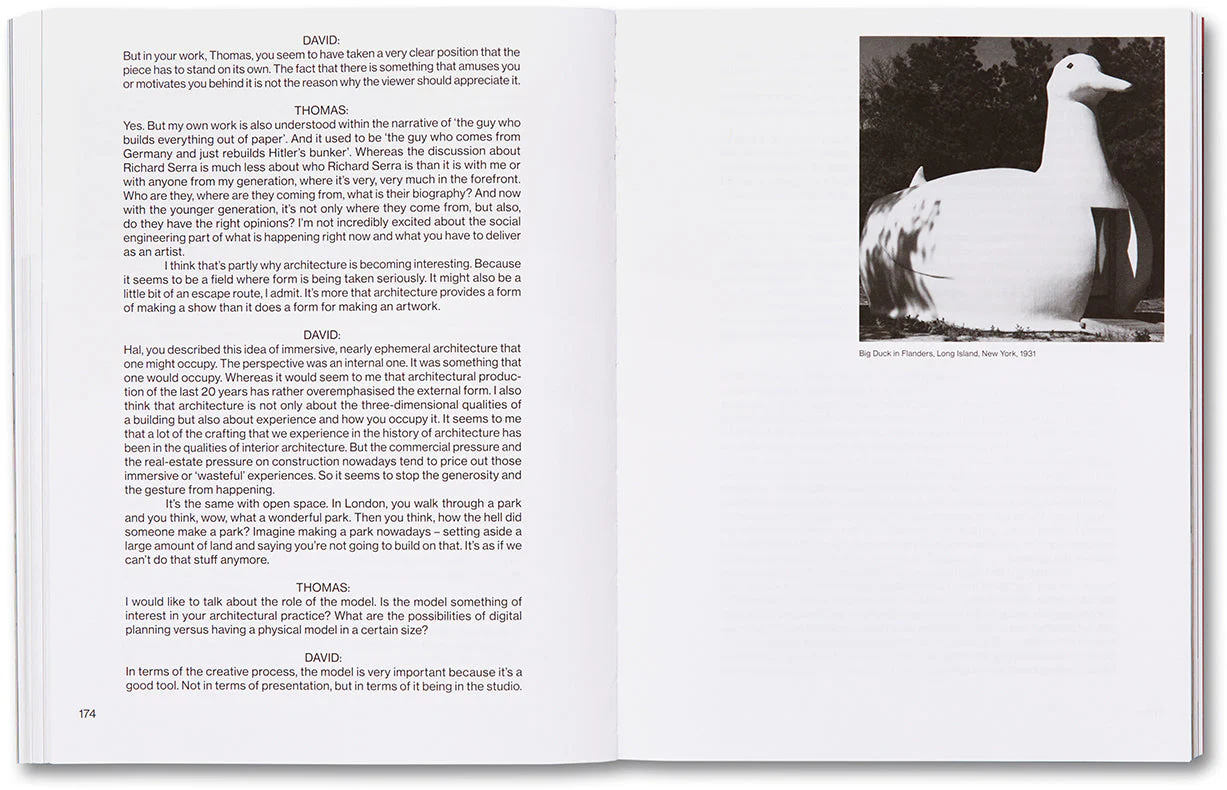 DAVID:
But in your work, Thomas, you seem to have taken a very clear position that the piece has to stand on its own. The fact that there is something that amuses you or motivates you behind it is not the reason why the viewer should appreciate it.

THOMAS:
Yes. But my own work is also understood within the narrative of 'the guy who builds everything out of paper'. And it used to be 'the guy who comes from Germany and just rebuilds Hitler's bunker'. Whereas the discussion about Richard Serra is much less about who Richard Serra is than it is with me or with anyone from my generation, where it's very, very much in the forefront. Who are they, where are they coming from, what is their biography? And now with the younger generation, it's not only where they come from, but also, do they have the right opinions? I'm not incredibly excited about the social engineering part of what is happening right now and what you have to deliver as an artist.

I think that's partly why architecture is becoming interesting. Because it seems to be a field where form is being taken seriously. It might also be a little bit of an escape route, I admit. It's more that architecture provides a form of making a show than it does a form for making an artwork.

DAVID:
Hal, you described this idea of immersive, nearly ephemeral architecture that one might occupy. The perspective was an internal one. It was something that one would occupy. Whereas it would seem to me that architectural production of the last 20 years has rather overemphasised the external form. I also think that architecture is not only about the three-dimensional qualities of a building but also about experience and how you occupy it. It seems to me that a lot of the crafting that we experience in the history of architecture has been in the qualities of interior architecture. But the commercial pressure and the real-estate pressure on construction nowadays tend to price out those immersive or 'wasteful' experiences. So it seems to stop the generosity and the gesture from happening.

It's the same with open space. In London, you walk through a park and you think, wow, what a wonderful park. Then you think, how the hell did someone make a park? Imagine making a park nowadays – setting aside a large amount of land and saying you're not going to build on that. It's as if we can't do that stuff anymore.

THOMAS:
I would like to talk about the role of the model. Is the model something of interest in your architectural practice? What are the possibilities of digital planning versus having a physical model in a certain size?

DAVID:
In terms of the creative process, the model is very important because it's a good tool. Not in terms of presentation, but in terms of it being in the studio.

174

Big Duck in Flanders, Long Island, New York, 1931